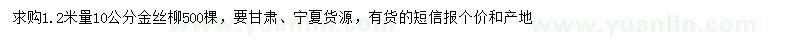 求购1.2米量10公分金丝柳500棵，要甘肃、宁夏货源，有货的短信报个价和产地

www.yuanlin.com